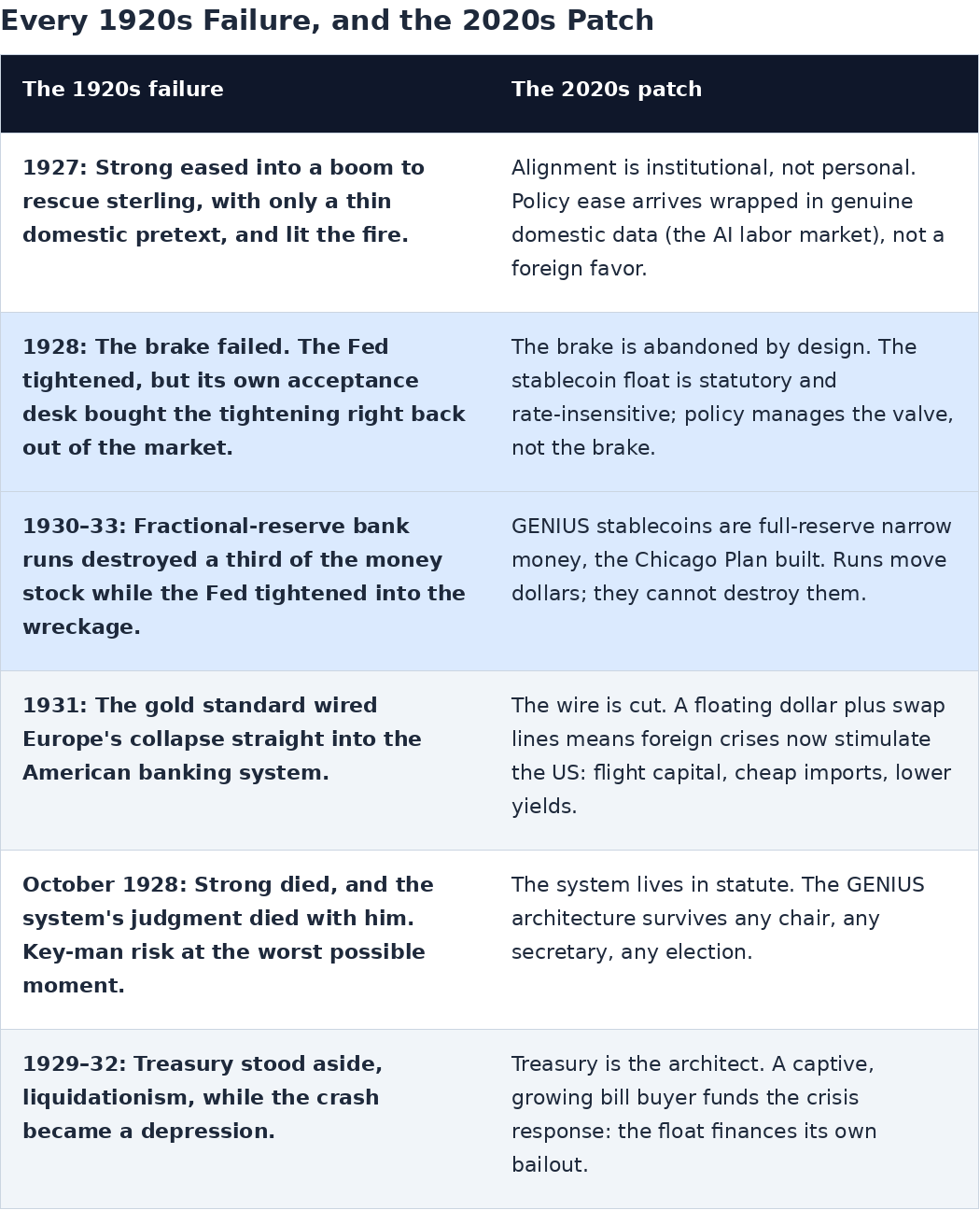 Every 1920s Failure, and the 2020s Patch

| The 1920s failure | The 2020s patch |
|---|---|
| 1927: Strong eased into a boom to rescue sterling, with only a thin domestic pretext, and lit the fire. | Alignment is institutional, not personal. Policy ease arrives wrapped in genuine domestic data (the AI labor market), not a foreign favor. |
| 1928: The brake failed. The Fed tightened, but its own acceptance desk bought the tightening right back out of the market. | The brake is abandoned by design. The stablecoin float is statutory and rate-insensitive; policy manages the valve, not the brake. |
| 1930–33: Fractional-reserve bank runs destroyed a third of the money stock while the Fed tightened into the wreckage. | GENIUS stablecoins are full-reserve narrow money, the Chicago Plan built. Runs move dollars; they cannot destroy them. |
| 1931: The gold standard wired Europe's collapse straight into the American banking system. | The wire is cut. A floating dollar plus swap lines means foreign crises now stimulate the US: flight capital, cheap imports, lower yields. |
| October 1928: Strong died, and the system's judgment died with him. Key-man risk at the worst possible moment. | The system lives in statute. The GENIUS architecture survives any chair, any secretary, any election. |
| 1929–32: Treasury stood aside, liquidationism, while the crash became a depression. | Treasury is the architect. A captive, growing bill buyer funds the crisis response: the float finances its own bailout. |